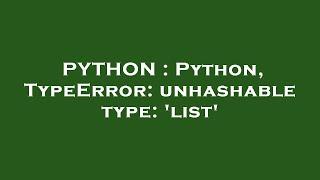 PYTHON : Python, TypeError: unhashable type: 'list'